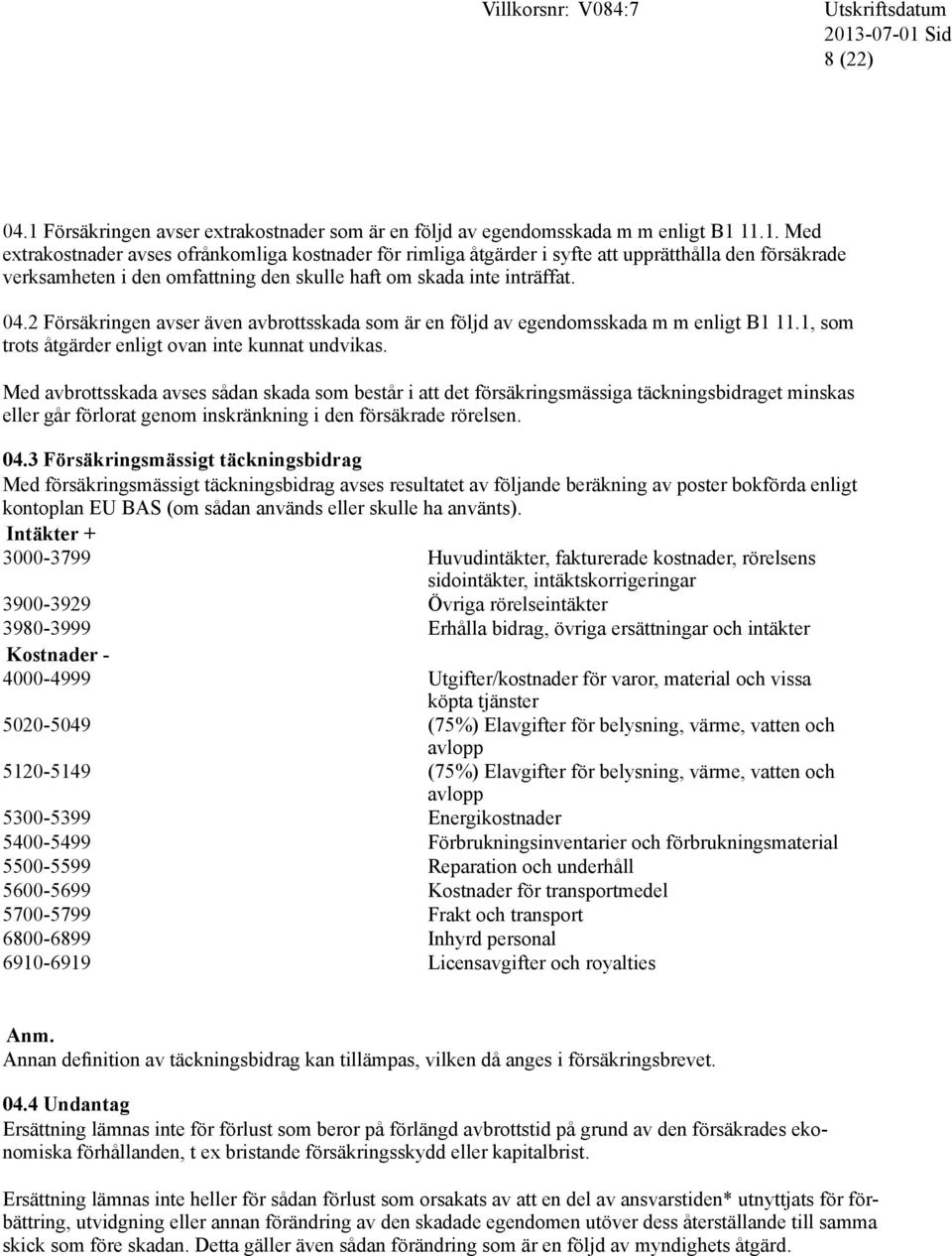 Villkorsnr: V084:7 Utskriftsdatum 2013-07-01 Sid 8 (22)

04.1 Försäkringen avser extrakostnader som är en följd av egendomsskada m m enligt B1 11.1. Med extrakostnader avses ofrånkomliga kostnader för rimliga åtgärder i syfte att upprätthålla den försäkrade verksamheten i den omfattning den skulle haft om skada inte inträffat.

04.2 Försäkringen avser även avbrottsskada som är en följd av egendomsskada m m enligt B1 11.1, som trots åtgärder enligt ovan inte kunnat undvikas.

Med avbrottsskada avses sådan skada som består i att det försäkringsmässiga täckningsbidraget minskas eller går förlorat genom inskränkning i den försäkrade rörelsen.

04.3 Försäkringsmässigt täckningsbidrag
Med försäkringsmässigt täckningsbidrag avses resultatet av följande beräkning av poster bokförda enligt kontoplan EU BAS (om sådan används eller skulle ha använts).

| Intäkter + | |
|---|---|
| 3000-3799 | Huvudintäkter, fakturerade kostnader, rörelsens sidointäkter, intäktskorrigeringar |
| 3900-3929 | Övriga rörelseintäkter |
| 3980-3999 | Erhålla bidrag, övriga ersättningar och intäkter |
| Kostnader - | |
| 4000-4999 | Utgifter/kostnader för varor, material och vissa köpta tjänster |
| 5020-5049 | (75%) Elavgifter för belysning, värme, vatten och avlopp |
| 5120-5149 | (75%) Elavgifter för belysning, värme, vatten och avlopp |
| 5300-5399 | Energikostnader |
| 5400-5499 | Förbrukningsinventarier och förbrukningsmaterial |
| 5500-5599 | Reparation och underhåll |
| 5600-5699 | Kostnader för transportmedel |
| 5700-5799 | Frakt och transport |
| 6800-6899 | Inhyrd personal |
| 6910-6919 | Licensavgifter och royalties |

Anm.
Annan definition av täckningsbidrag kan tillämpas, vilken då anges i försäkringsbrevet.

04.4 Undantag
Ersättning lämnas inte för förlust som beror på förlängd avbrottstid på grund av den försäkrades ekonomiska förhållanden, t ex bristande försäkringsskydd eller kapitalbrist.

Ersättning lämnas inte heller för sådan förlust som orsakats av att en del av ansvarstiden* utnyttjats för förbättring, utvidgning eller annan förändring av den skadade egendomen utöver dess återställande till samma skick som före skadan. Detta gäller även sådan förändring som är en följd av myndighets åtgärd.